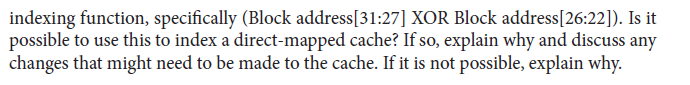 indexing function, specifically (Block address[31:27] XOR Block address[26:22]). Is it possible to use this to index a direct-mapped cache? If so, explain why and discuss any changes that might need to be made to the cache. If it is not possible, explain why.